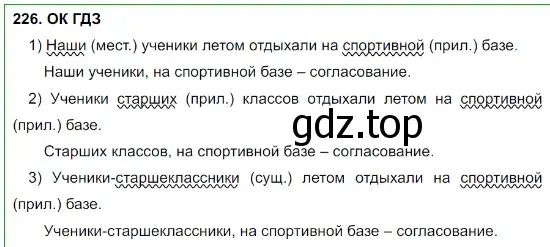 226. ОК ГДЗ

1) Наши (мест.) ученики летом отдыхали на спортивной (прил.) базе.

Наши ученики, на спортивной базе – согласование.

2) Ученики старших (прил.) классов отдыхали летом на спортивной (прил.) базе.

gdz.top

Старших классов, на спортивной базе – согласование.

3) Ученики-старшеклассники (сущ.) летом отдыхали на спортивной (прил.) базе.

Ученики-старшеклассники, на спортивной базе – согласование.